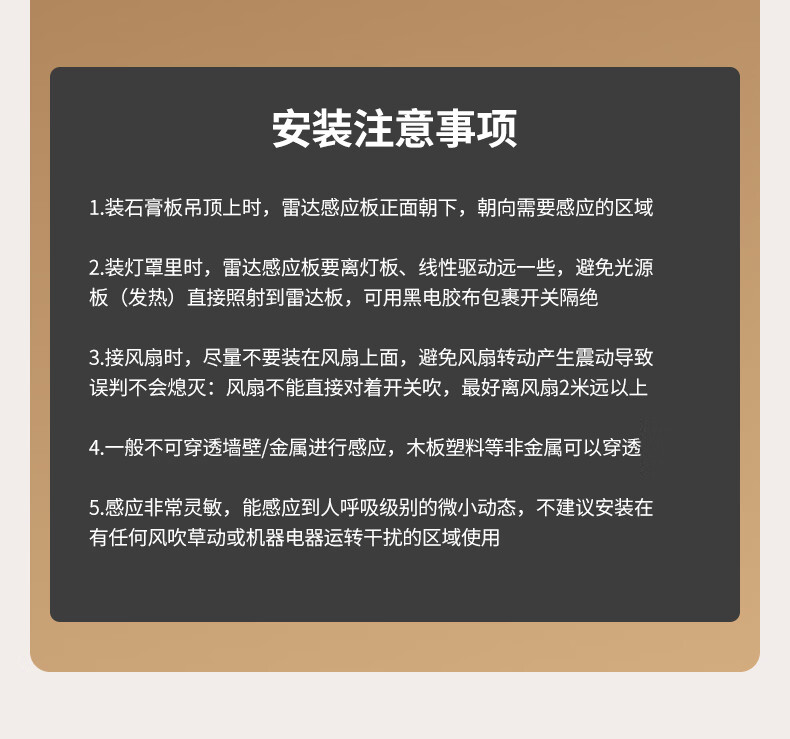 安装注意事项

1.装石膏板吊顶上时，雷达感应板正面朝下，朝向需要感应的区域

2.装灯罩里时，雷达感应板要离灯板、线性驱动远一些，避免光源板（发热）直接照射到雷达板，可用黑电胶布包裹开关隔绝

3.接风扇时，尽量不要装在风扇上面，避免风扇转动产生震动导致误判不会熄灭：风扇不能直接对着开关吹，最好离风扇2米远以上

4.一般不可穿透墙壁/金属进行感应，木板塑料等非金属可以穿透

5.感应非常灵敏，能感应到人呼吸级别的微小动态，不建议安装在有任何风吹草动或机器电器运转干扰的区域使用